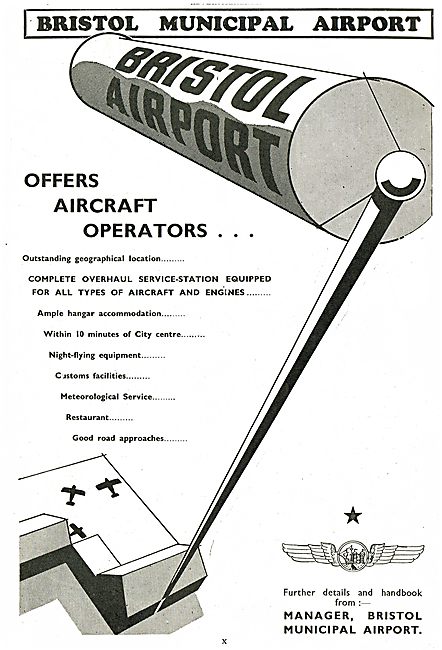 BRISTOL MUNICIPAL AIRPORT

BRISTOL AIRPORT

OFFERS AIRCRAFT OPERATORS . . .

Outstanding geographical location.........

COMPLETE OVERHAUL SERVICE-STATION EQUIPPED FOR ALL TYPES OF AIRCRAFT AND ENGINES.........

Ample hangar accommodation.........

Within 10 minutes of City centre.........

Night-flying equipment.........

Customs facilities.........

Meteorological Service.........

Restaurant.........

Good road approaches.........

Further details and handbook from :—
MANAGER, BRISTOL MUNICIPAL AIRPORT.

x